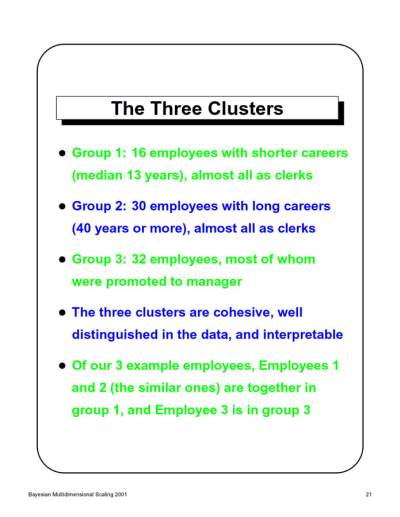 The Three Clusters

• Group 1: 16 employees with shorter careers (median 13 years), almost all as clerks

• Group 2: 30 employees with long careers (40 years or more), almost all as clerks

• Group 3: 32 employees, most of whom were promoted to manager

• The three clusters are cohesive, well distinguished in the data, and interpretable

• Of our 3 example employees, Employees 1 and 2 (the similar ones) are together in group 1, and Employee 3 is in group 3

Bayesian Multidimensional Scaling 2001

21